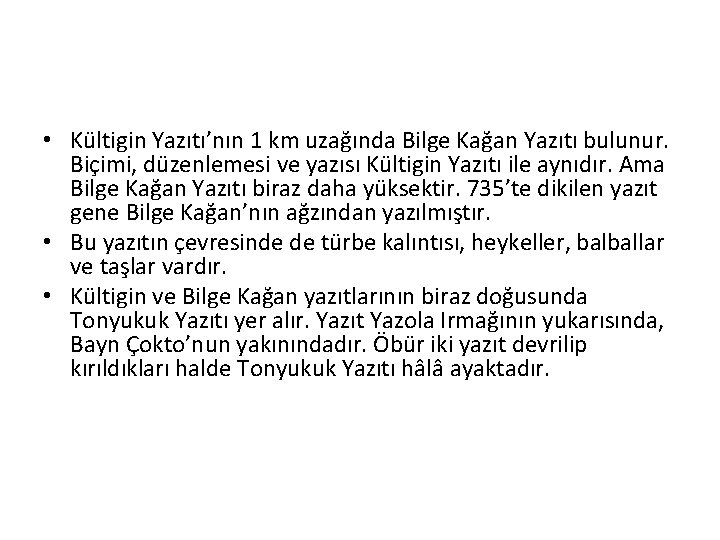 • Kültigin Yazıtı’nın 1 km uzağında Bilge Kağan Yazıtı bulunur. Biçimi, düzenlemesi ve yazısı Kültigin Yazıtı ile aynıdır. Ama Bilge Kağan Yazıtı biraz daha yüksektir. 735’te dikilen yazıt gene Bilge Kağan’nın ağzından yazılmıştır.
• Bu yazıtın çevresinde de türbe kalıntısı, heykeller, balballar ve taşlar vardır.
• Kültigin ve Bilge Kağan yazıtlarının biraz doğusunda Tonyukuk Yazıtı yer alır. Yazıt Yazola Irmağının yukarısında, Bayn Çokto’nun yakınındadır. Öbür iki yazıt devrilip kırıldıkları halde Tonyukuk Yazıtı hâlâ ayaktadır.